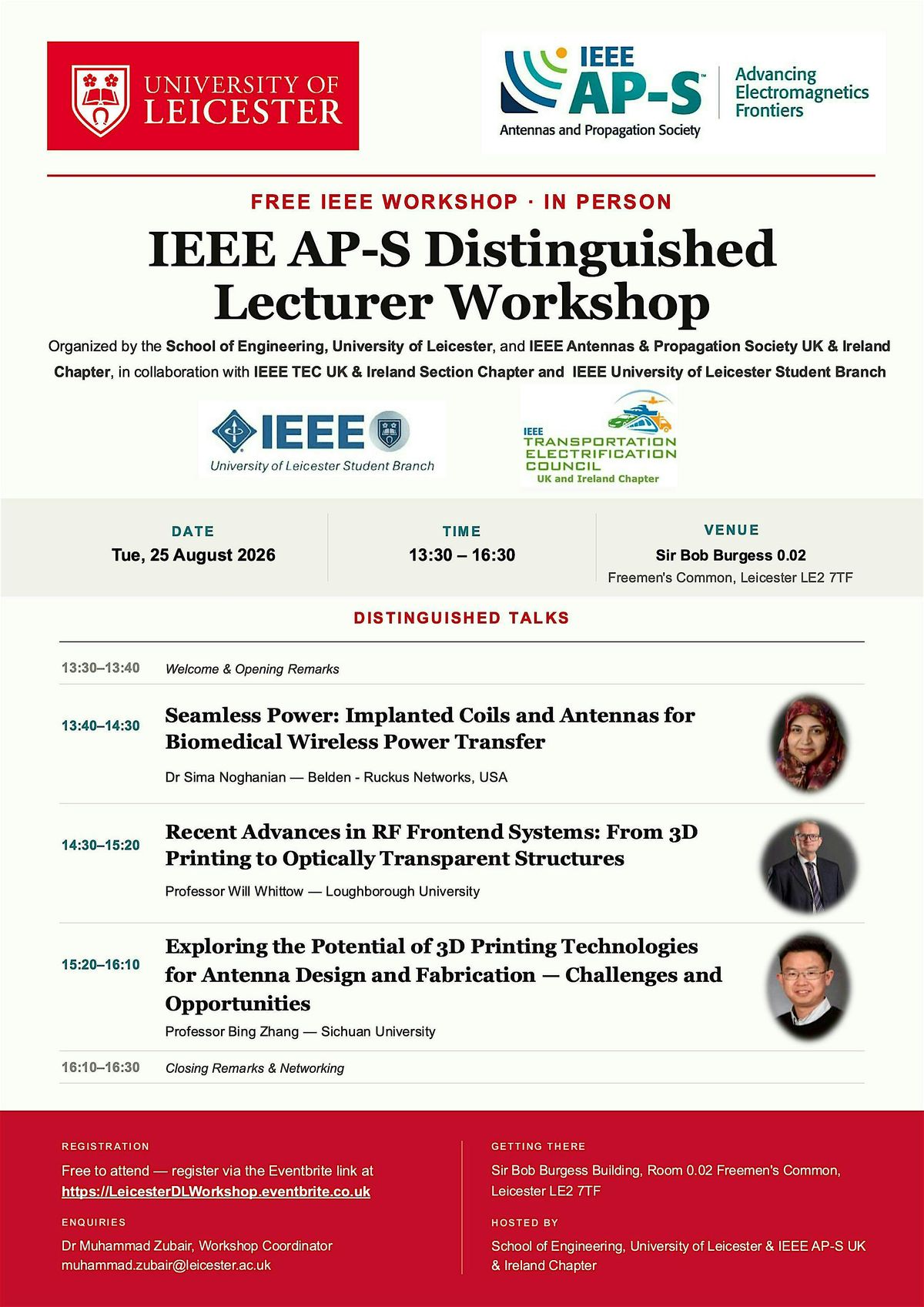 UNIVERSITY OF LEICESTER

IEEE AP-S™
Antennas and Propagation Society
Advancing Electromagnetics Frontiers

FREE IEEE WORKSHOP · IN PERSON

IEEE AP-S Distinguished Lecturer Workshop

Organized by the School of Engineering, University of Leicester, and IEEE Antennas & Propagation Society UK & Ireland Chapter, in collaboration with IEEE TEC UK & Ireland Section Chapter and IEEE University of Leicester Student Branch

IEEE
University of Leicester Student Branch

IEEE
TRANSPORTATION ELECTRIFICATION COUNCIL
UK and Ireland Chapter

DATE
Tue, 25 August 2026

TIME
13:30 – 16:30

VENUE
Sir Bob Burgess 0.02
Freemen's Common, Leicester LE2 7TF

DISTINGUISHED TALKS

13:30–13:40
Welcome & Opening Remarks

13:40–14:30
Seamless Power: Implanted Coils and Antennas for Biomedical Wireless Power Transfer
Dr Sima Noghanian — Belden - Ruckus Networks, USA

14:30–15:20
Recent Advances in RF Frontend Systems: From 3D Printing to Optically Transparent Structures
Professor Will Whittow — Loughborough University

15:20–16:10
Exploring the Potential of 3D Printing Technologies for Antenna Design and Fabrication — Challenges and Opportunities
Professor Bing Zhang — Sichuan University

16:10–16:30
Closing Remarks & Networking

REGISTRATION
Free to attend — register via the Eventbrite link at https://LeicesterDLWorkshop.eventbrite.co.uk

ENQUIRIES
Dr Muhammad Zubair, Workshop Coordinator
muhammad.zubair@leicester.ac.uk

GETTING THERE
Sir Bob Burgess Building, Room 0.02 Freemen's Common, Leicester LE2 7TF

HOSTED BY
School of Engineering, University of Leicester & IEEE AP-S UK & Ireland Chapter